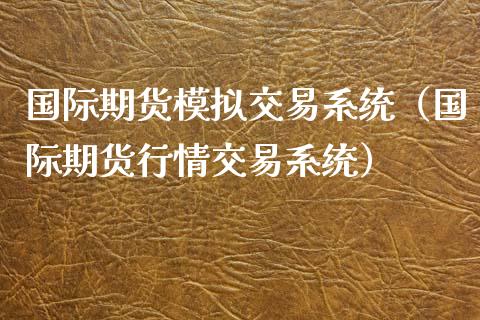 国际期货模拟交易系统（国际期货行情交易系统）